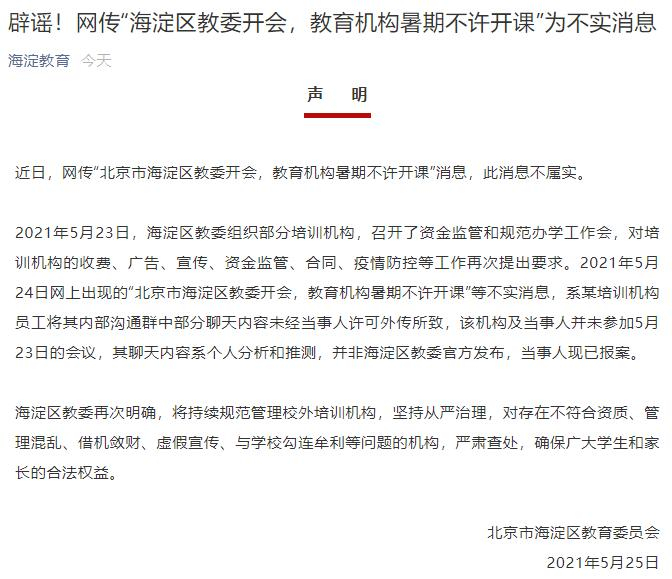 辟谣！网传“海淀区教委开会，教育机构暑期不许开课”为不实消息

海淀教育 今天

声 明

近日，网传“北京市海淀区教委开会，教育机构暑期不许开课”消息，此消息不属实。

2021年5月23日，海淀区教委组织部分培训机构，召开了资金监管和规范办学工作会，对培训机构的收费、广告、宣传、资金监管、合同、疫情防控等工作再次提出要求。2021年5月24日网上出现的“北京市海淀区教委开会，教育机构暑期不许开课”等不实消息，系某培训机构员工将其内部沟通群中部分聊天内容未经当事人许可外传所致，该机构及当事人并未参加5月23日的会议，其聊天内容系个人分析和推测，并非海淀区教委官方发布，当事人现已报案。

海淀区教委再次明确，将持续规范管理校外培训机构，坚持从严治理，对存在不符合资质、管理混乱、借机敛财、虚假宣传、与学校勾连牟利等问题的机构，严肃查处，确保广大学生和家长的合法权益。

北京市海淀区教育委员会

2021年5月25日